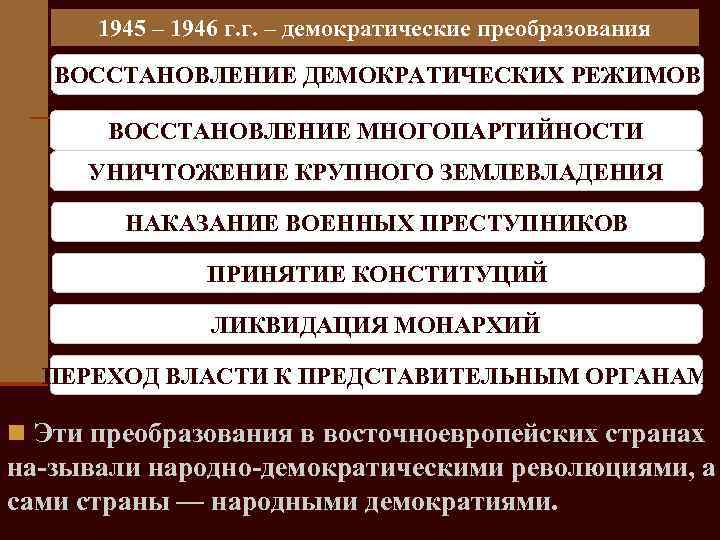 1945 – 1946 г.г. – демократические преобразования

ВОССТАНОВЛЕНИЕ ДЕМОКРАТИЧЕСКИХ РЕЖИМОВ

ВОССТАНОВЛЕНИЕ МНОГОПАРТИЙНОСТИ

УНИЧТОЖЕНИЕ КРУПНОГО ЗЕМЛЕВЛАДЕНИЯ

НАКАЗАНИЕ ВОЕННЫХ ПРЕСТУПНИКОВ

ПРИНЯТИЕ КОНСТИТУЦИЙ

ЛИКВИДАЦИЯ МОНАРХИЙ

ПЕРЕХОД ВЛАСТИ К ПРЕДСТАВИТЕЛЬНЫМ ОРГАНАМ

Эти преобразования в восточноевропейских странах на-зывали народно-демократическими революциями, а сами страны — народными демократиями.